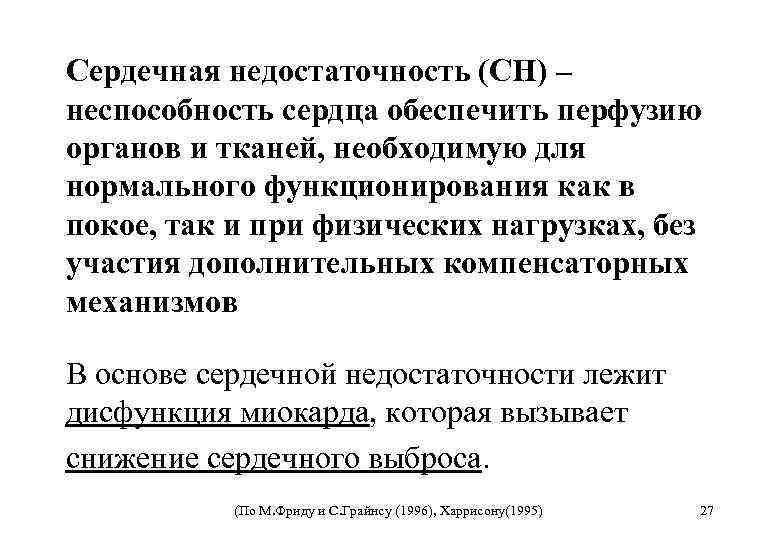 Сердечная недостаточность (СН) – неспособность сердца обеспечить перфузию органов и тканей, необходимую для нормального функционирования как в покое, так и при физических нагрузках, без участия дополнительных компенсаторных механизмов

В основе сердечной недостаточности лежит дисфункция миокарда, которая вызывает снижение сердечного выброса.

(По М.Фриду и С.Грайнсу (1996), Харрисону(1995)

27